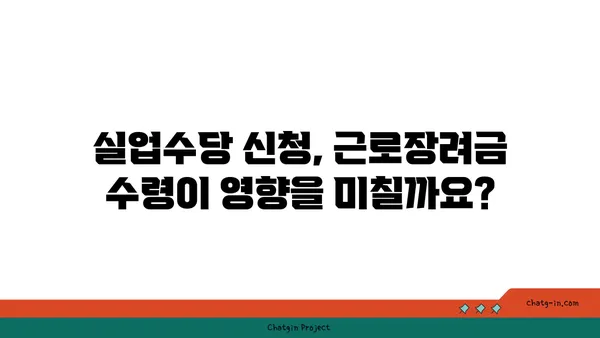 실업수당 신청, 근로장려금 수령이 영향을 미칠까요?

chatg-in.com

Chatgin Project